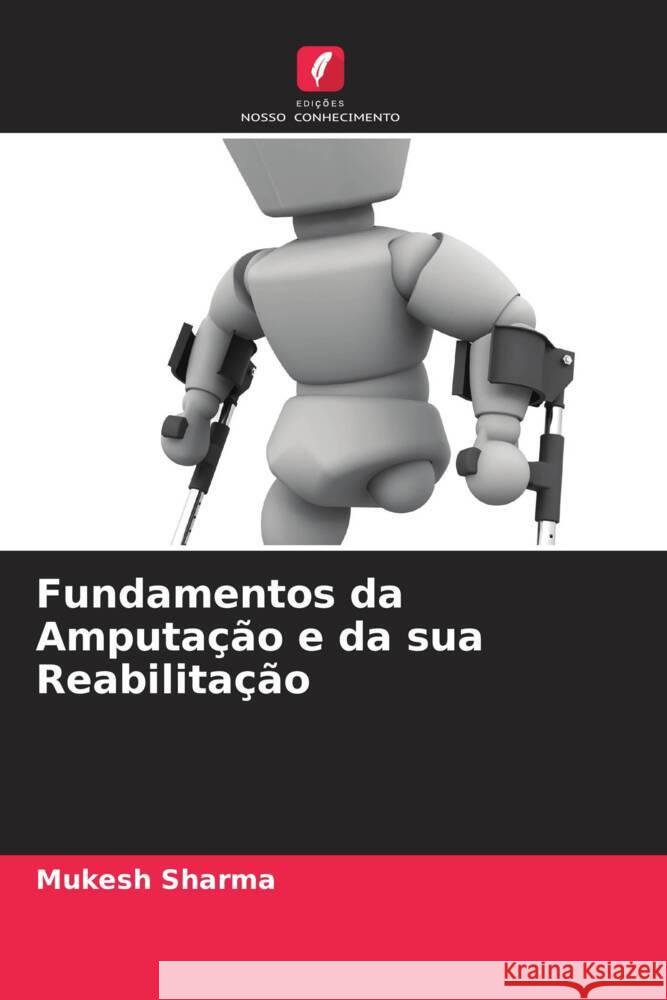 EDIÇÕES
NOSSO CONHECIMENTO

Fundamentos da Amputação e da sua Reabilitação

Mukesh Sharma